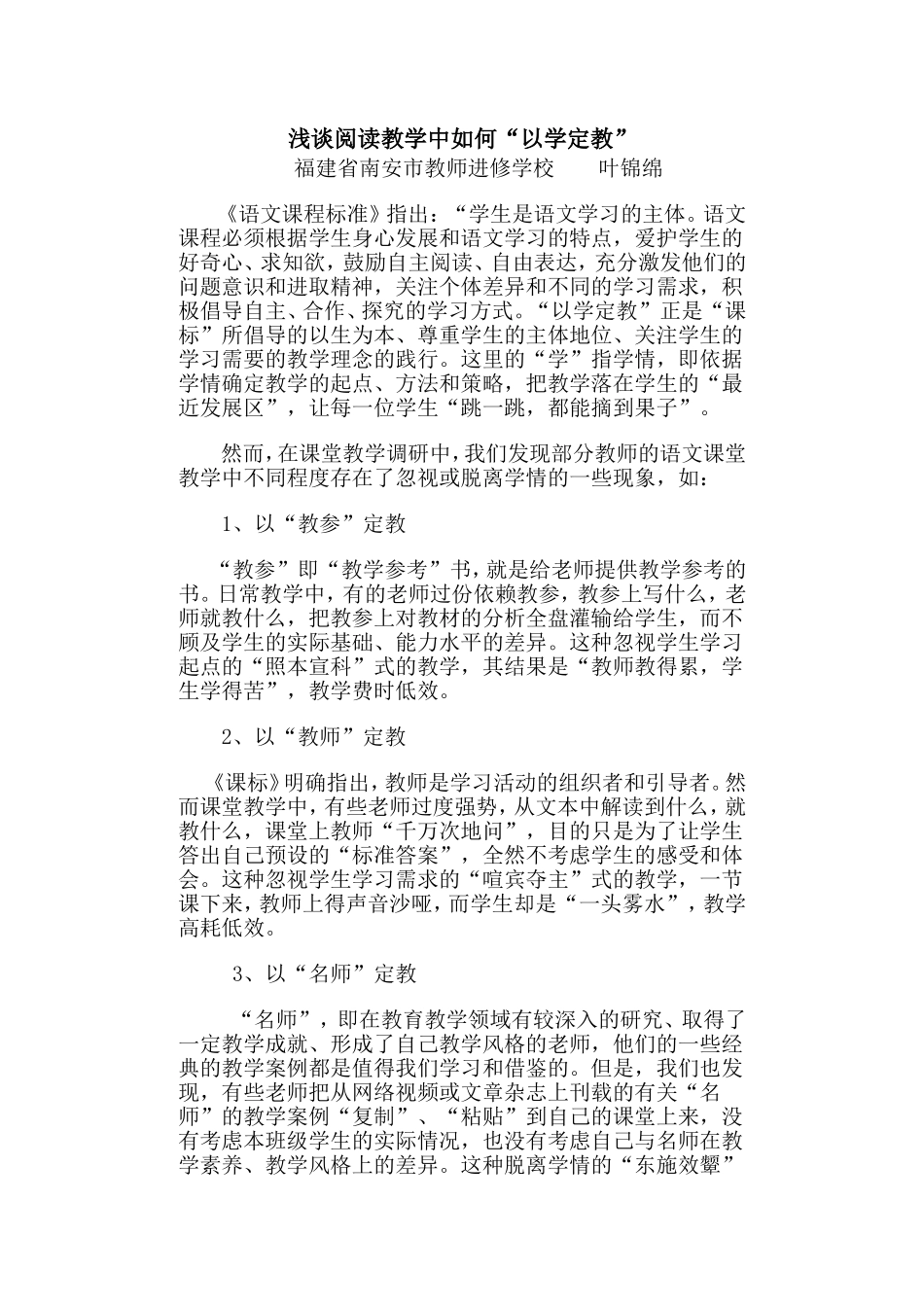 浅谈阅读教学中如何“以学定教”
福建省南安市教师进修学校　　叶锦绵

《语文课程标准》指出：“学生是语文学习的主体。语文课程必须根据学生身心发展和语文学习的特点，爱护学生的好奇心、求知欲，鼓励自主阅读、自由表达，充分激发他们的问题意识和进取精神，关注个体差异和不同的学习需求，积极倡导自主、合作、探究的学习方式。“以学定教”正是“课标”所倡导的以生为本、尊重学生的主体地位、关注学生的学习需要的教学理念的践行。这里的“学”指学情，即依据学情确定教学的起点、方法和策略，把教学落在学生的“最近发展区”，让每一位学生“跳一跳，都能摘到果子”。

然而，在课堂教学调研中，我们发现部分教师的语文课堂教学中不同程度存在了忽视或脱离学情的一些现象，如：

1、以“教参”定教

“教参”即“教学参考”书，就是给老师提供教学参考的书。日常教学中，有的老师过份依赖教参，教参上写什么，老师就教什么，把教参上对教材的分析全盘灌输给学生，而不顾及学生的实际基础、能力水平的差异。这种忽视学生学习起点的“照本宣科”式的教学，其结果是“教师教得累，学生学得苦”，教学费时低效。

2、以“教师”定教

《课标》明确指出，教师是学习活动的组织者和引导者。然而课堂教学中，有些老师过度强势，从文本中解读到什么，就教什么，课堂上教师“千万次地问”，目的只是为了让学生答出自己预设的“标准答案”，全然不考虑学生的感受和体会。这种忽视学生学习需求的“喧宾夺主”式的教学，一节课下来，教师上得声音沙哑，而学生却是“一头雾水”，教学高耗低效。

3、以“名师”定教

“名师”，即在教育教学领域有较深入的研究、取得了一定教学成就、形成了自己教学风格的老师，他们的一些经典的教学案例都是值得我们学习和借鉴的。但是，我们也发现，有些老师把从网络视频或文章杂志上刊载的有关“名师”的教学案例“复制”、“粘贴”到自己的课堂上来，没有考虑本班级学生的实际情况，也没有考虑自己与名师在教学素养、教学风格上的差异。这种脱离学情的“东施效颦”